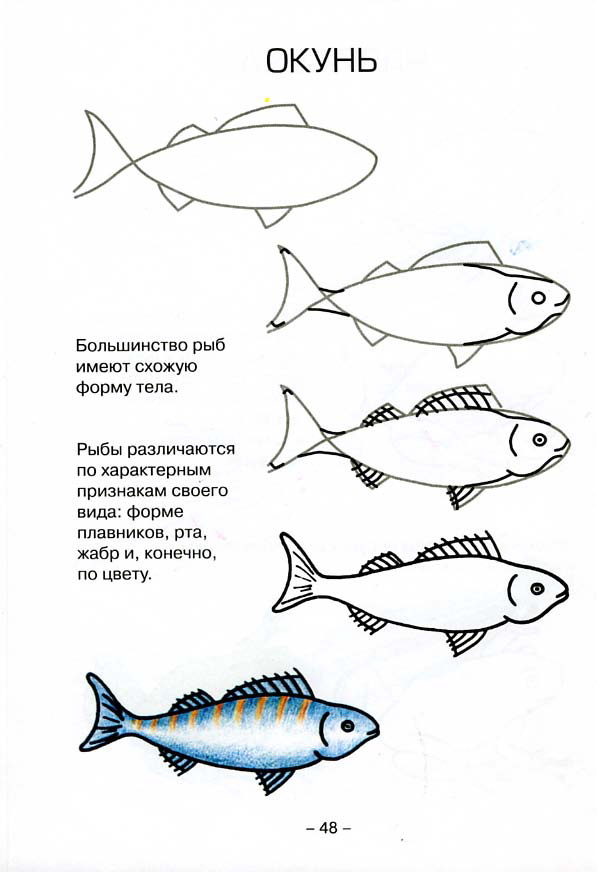 ОКУНЬ

Большинство рыб имеют схожую форму тела.

Рыбы различаются по характерным признакам своего вида: форме плавников, рта, жабр и, конечно, по цвету.

– 48 –